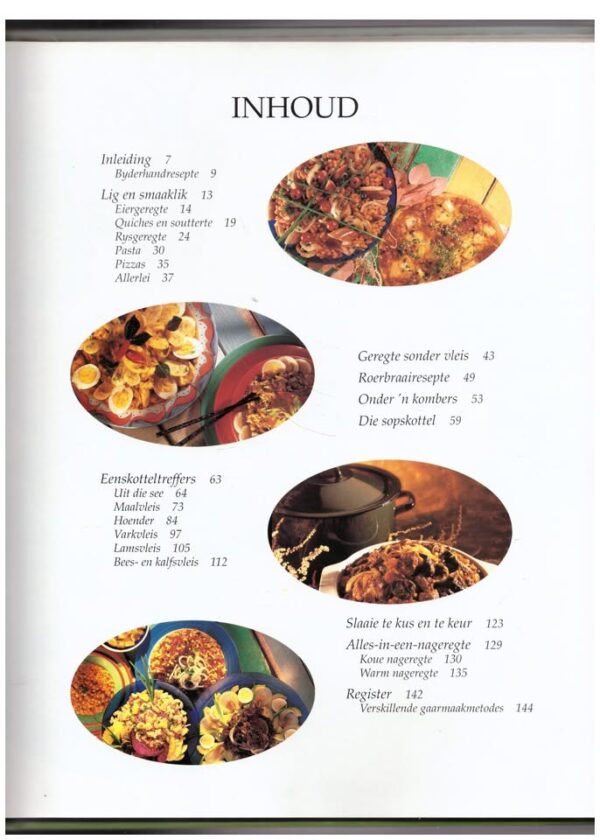 INHOUD

Inleiding 7
Byderhandresepte 9

Lig en smaaklik 13
Eiergeregte 14
Quiches en soutterte 19
Rysgeregte 24
Pasta 30
Pizzas 35
Allerlei 37

Geregte sonder vleis 43
Roerbraairesepte 49
Onder 'n kombers 53
Die sopskottel 59

Eenskotteltreffers 63
Uit die see 64
Maalvleis 73
Hoender 84
Varkvleis 97
Lamsvleis 105
Bees- en kalfsvleis 112

Slaaie te kus en te keur 123
Alles-in-een-nageregte 129
Koue nageregte 130
Warm nageregte 135

Register 142
Verskillende gaarmaakmetodes 144